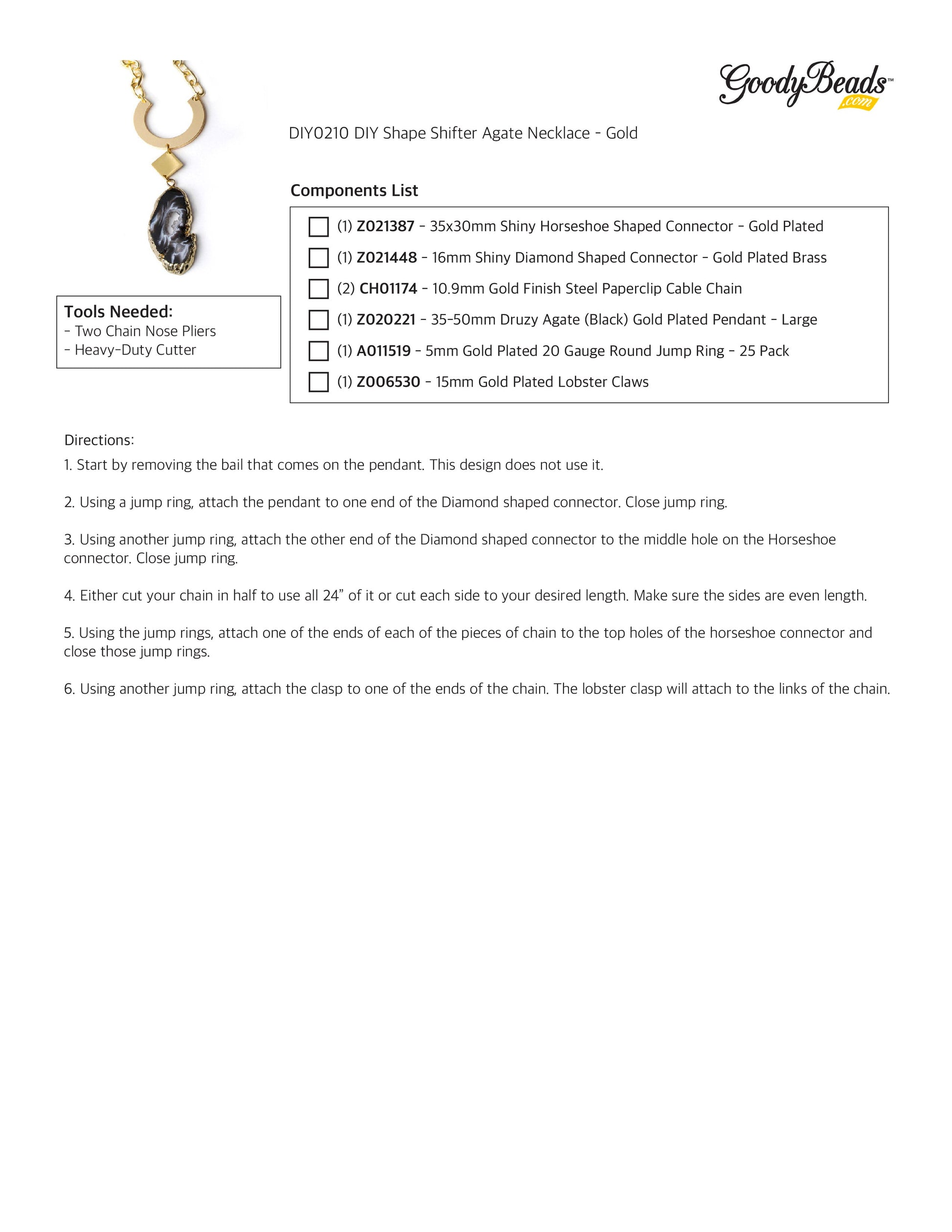 GoodyBeads™ .com

DIY0210 DIY Shape Shifter Agate Necklace - Gold

Components List

(1) Z021387 - 35x30mm Shiny Horseshoe Shaped Connector - Gold Plated
(1) Z021448 - 16mm Shiny Diamond Shaped Connector - Gold Plated Brass
(2) CH01174 - 10.9mm Gold Finish Steel Paperclip Cable Chain
(1) Z020221 - 35-50mm Druzy Agate (Black) Gold Plated Pendant - Large
(1) A011519 - 5mm Gold Plated 20 Gauge Round Jump Ring - 25 Pack
(1) Z006530 - 15mm Gold Plated Lobster Claws

Tools Needed:
- Two Chain Nose Pliers
- Heavy-Duty Cutter

Directions:
1. Start by removing the bail that comes on the pendant. This design does not use it.

2. Using a jump ring, attach the pendant to one end of the Diamond shaped connector. Close jump ring.

3. Using another jump ring, attach the other end of the Diamond shaped connector to the middle hole on the Horseshoe connector. Close jump ring.

4. Either cut your chain in half to use all 24" of it or cut each side to your desired length. Make sure the sides are even length.

5. Using the jump rings, attach one of the ends of each of the pieces of chain to the top holes of the horseshoe connector and close those jump rings.

6. Using another jump ring, attach the clasp to one of the ends of the chain. The lobster clasp will attach to the links of the chain.